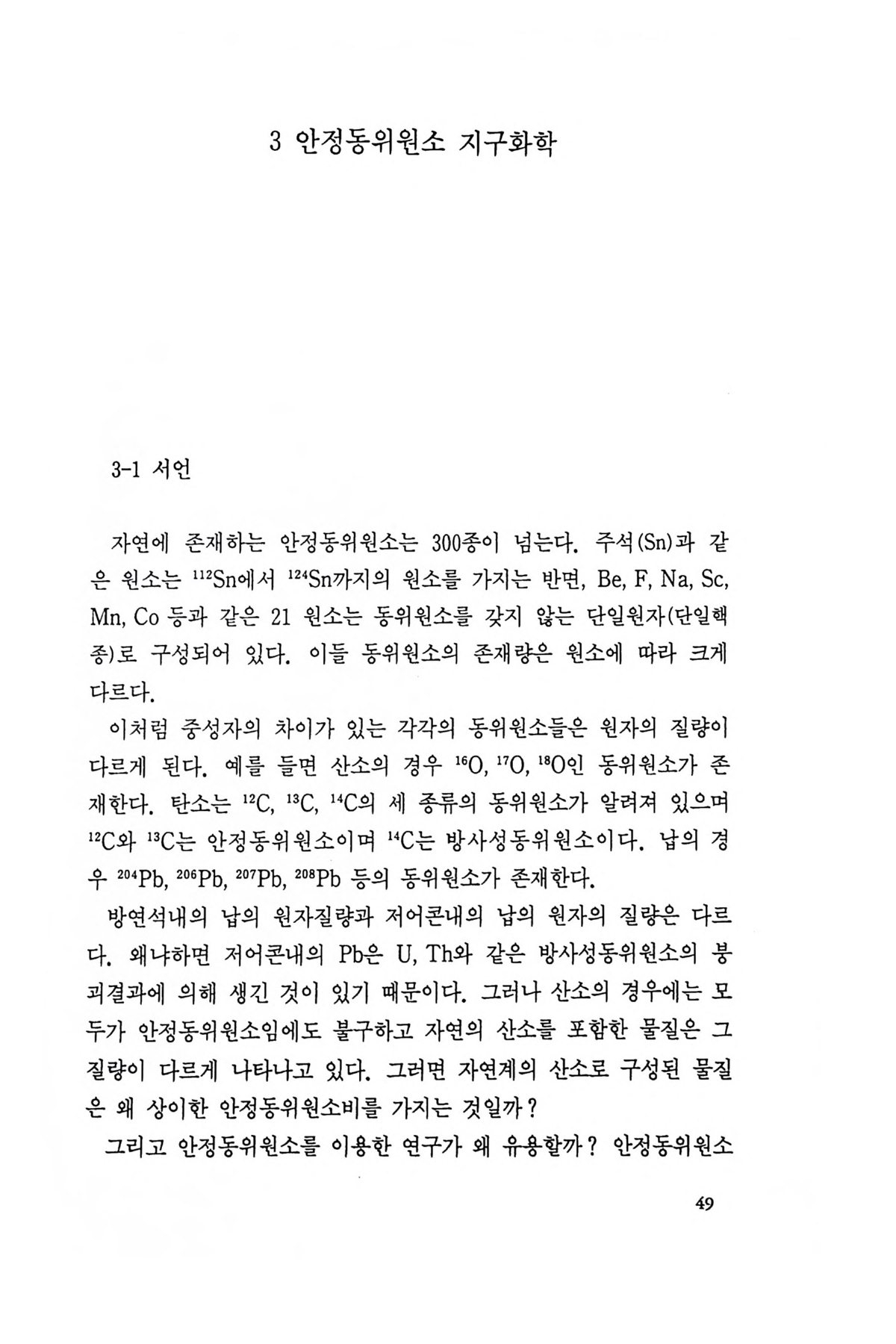 3 안정동위원소 지구화학

3-1 서언

자연에 존재하는 안정동위원소는 300종이 넘는다. 주석(Sn)과 같은 원소는 $^{112}Sn$에서 $^{124}Sn$까지의 원소를 가지는 반면, Be, F, Na, Sc, Mn, Co 등과 같은 21 원소는 동위원소를 갖지 않는 단일원자(단일핵종)로 구성되어 있다. 이들 동위원소의 존재량은 원소에 따라 크게 다르다.

이처럼 중성자의 차이가 있는 각각의 동위원소들은 원자의 질량이 다르게 된다. 예를 들면 산소의 경우 $^{16}O$, $^{17}O$, $^{18}O$인 동위원소가 존재한다. 탄소는 $^{12}C$, $^{13}C$, $^{14}C$의 세 종류의 동위원소가 알려져 있으며 $^{12}C$와 $^{13}C$는 안정동위원소이며 $^{14}C$는 방사성동위원소이다. 납의 경우 $^{204}Pb$, $^{206}Pb$, $^{207}Pb$, $^{208}Pb$ 등의 동위원소가 존재한다.

방연석내의 납의 원자질량과 저어콘내의 납의 원자의 질량은 다르다. 왜냐하면 저어콘내의 Pb은 U, Th와 같은 방사성동위원소의 붕괴결과에 의해 생긴 것이 있기 때문이다. 그러나 산소의 경우에는 모두가 안정동위원소임에도 불구하고 자연의 산소를 포함한 물질은 그 질량이 다르게 나타나고 있다. 그러면 자연계의 산소로 구성된 물질은 왜 상이한 안정동위원소비를 가지는 것일까?

그리고 안정동위원소를 이용한 연구가 왜 유용할까? 안정동위원소

49